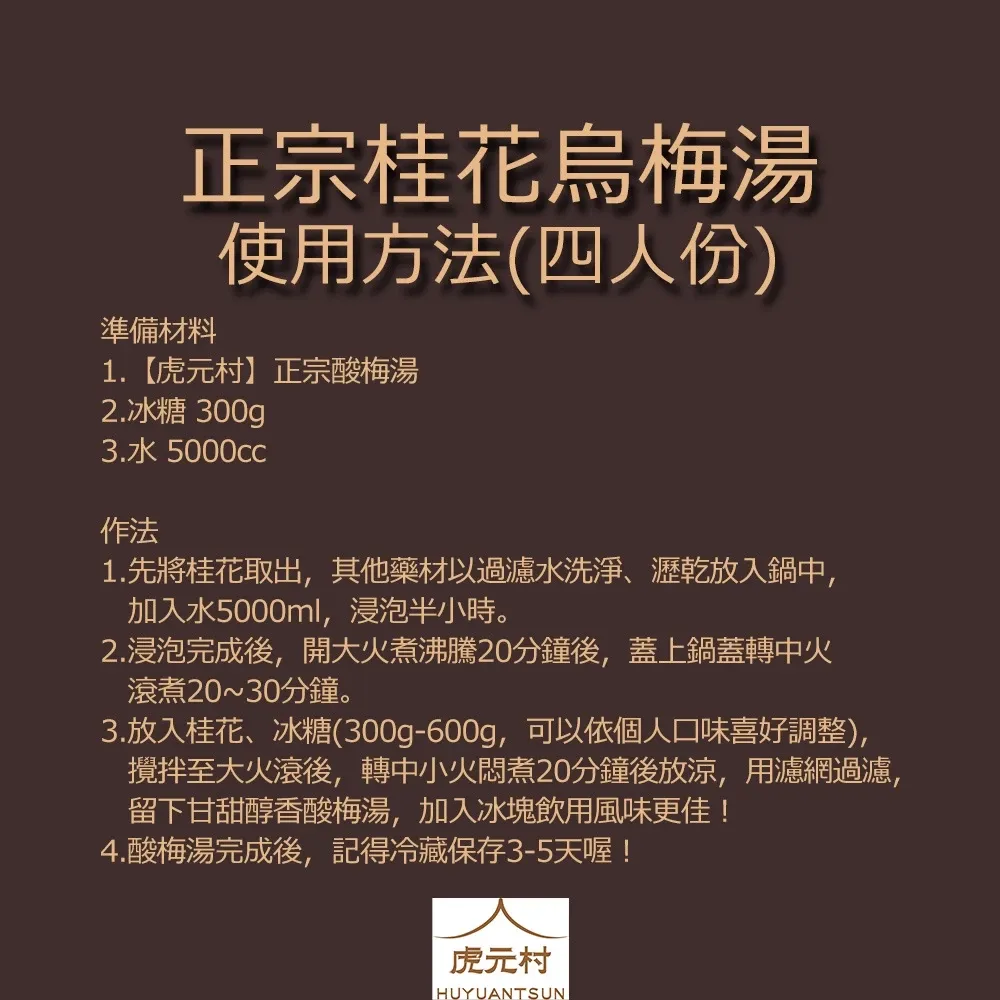 正宗桂花烏梅湯
使用方法(四人份)

準備材料
1.【虎元村】正宗酸梅湯
2.冰糖 300g
3.水 5000cc

作法
1.先將桂花取出，其他藥材以過濾水洗淨、瀝乾放入鍋中，加入水5000ml，浸泡半小時。
2.浸泡完成後，開大火煮沸騰20分鐘後，蓋上鍋蓋轉中火滾煮20~30分鐘。
3.放入桂花、冰糖(300g-600g，可以依個人口味喜好調整)，攪拌至大火滾後，轉中小火悶煮20分鐘後放涼，用濾網過濾，留下甘甜醇香酸梅湯，加入冰塊飲用風味更佳！
4.酸梅湯完成後，記得冷藏保存3-5天喔！

虎元村
HUYUANTSUN